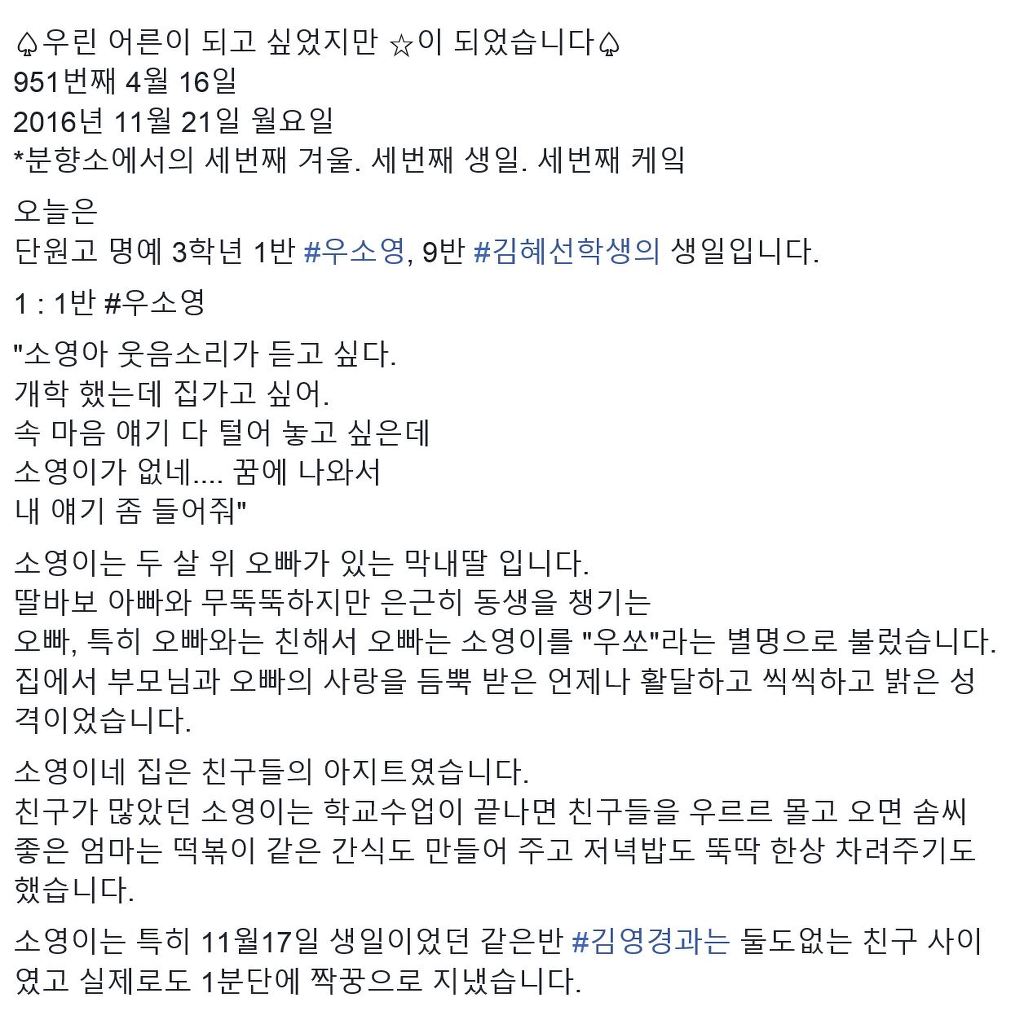 ♤우린 어른이 되고 싶었지만 ☆이 되었습니다♤
951번째 4월 16일
2016년 11월 21일 월요일
*분향소에서의 세번째 겨울. 세번째 생일. 세번째 케익

오늘은
단원고 명예 3학년 1반 #우소영, 9반 #김혜선학생의 생일입니다.

1 : 1반 #우소영

"소영아 웃음소리가 듣고 싶다.
개학 했는데 집가고 싶어.
속 마음 얘기 다 털어 놓고 싶은데
소영이가 없네.... 꿈에 나와서
내 얘기 좀 들어줘"

소영이는 두 살 위 오빠가 있는 막내딸 입니다.
딸바보 아빠와 무뚝뚝하지만 은근히 동생을 챙기는
오빠, 특히 오빠와는 친해서 오빠는 소영이를 "우쏘"라는 별명으로 불렀습니다.
집에서 부모님과 오빠의 사랑을 듬뿍 받은 언제나 활달하고 씩씩하고 밝은 성격이었습니다.

소영이네 집은 친구들의 아지트였습니다.
친구가 많았던 소영이는 학교수업이 끝나면 친구들을 우르르 몰고 오면 솜씨 좋은 엄마는 떡볶이 같은 간식도 만들어 주고 저녁밥도 뚝딱 한상 차려주기도 했습니다.

소영이는 특히 11월17일 생일이었던 같은반 #김영경과는 둘도없는 친구 사이였고 실제로도 1분단에 짝꿍으로 지냈습니다.